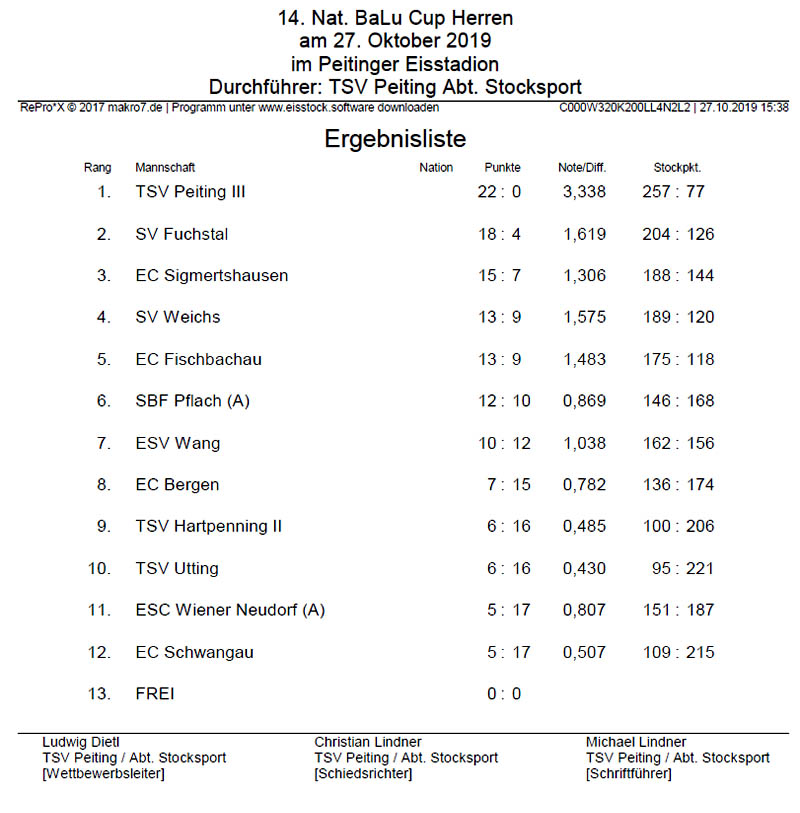 14. Nat. BaLu Cup Herren
am 27. Oktober 2019
im Peitinger Eisstadion
Durchführer: TSV Peiting Abt. Stocksport

RePro*X © 2017 makro7.de | Programm unter www.eisstock.software downloaden C000W320K200LL4N2L2 | 27.10.2019 15:38

Ergebnisliste

| Rang | Mannschaft | Nation | Punkte | Note/Diff. | Stockpkt. |
|---|---|---|---|---|---|
| 1. | TSV Peiting III | | 22 : 0 | 3,338 | 257 : 77 |
| 2. | SV Fuchstal | | 18 : 4 | 1,619 | 204 : 126 |
| 3. | EC Sigmertshausen | | 15 : 7 | 1,306 | 188 : 144 |
| 4. | SV Weichs | | 13 : 9 | 1,575 | 189 : 120 |
| 5. | EC Fischbachau | | 13 : 9 | 1,483 | 175 : 118 |
| 6. | SBF Pflach (A) | | 12 : 10 | 0,869 | 146 : 168 |
| 7. | ESV Wang | | 10 : 12 | 1,038 | 162 : 156 |
| 8. | EC Bergen | | 7 : 15 | 0,782 | 136 : 174 |
| 9. | TSV Hartpenning II | | 6 : 16 | 0,485 | 100 : 206 |
| 10. | TSV Utting | | 6 : 16 | 0,430 | 95 : 221 |
| 11. | ESC Wiener Neudorf (A) | | 5 : 17 | 0,807 | 151 : 187 |
| 12. | EC Schwangau | | 5 : 17 | 0,507 | 109 : 215 |
| 13. | FREI | | 0 : 0 | | |

Ludwig Dietl
TSV Peiting / Abt. Stocksport
[Wettbewerbsleiter]

Christian Lindner
TSV Peiting / Abt. Stocksport
[Schiedsrichter]

Michael Lindner
TSV Peiting / Abt. Stocksport
[Schriftführer]